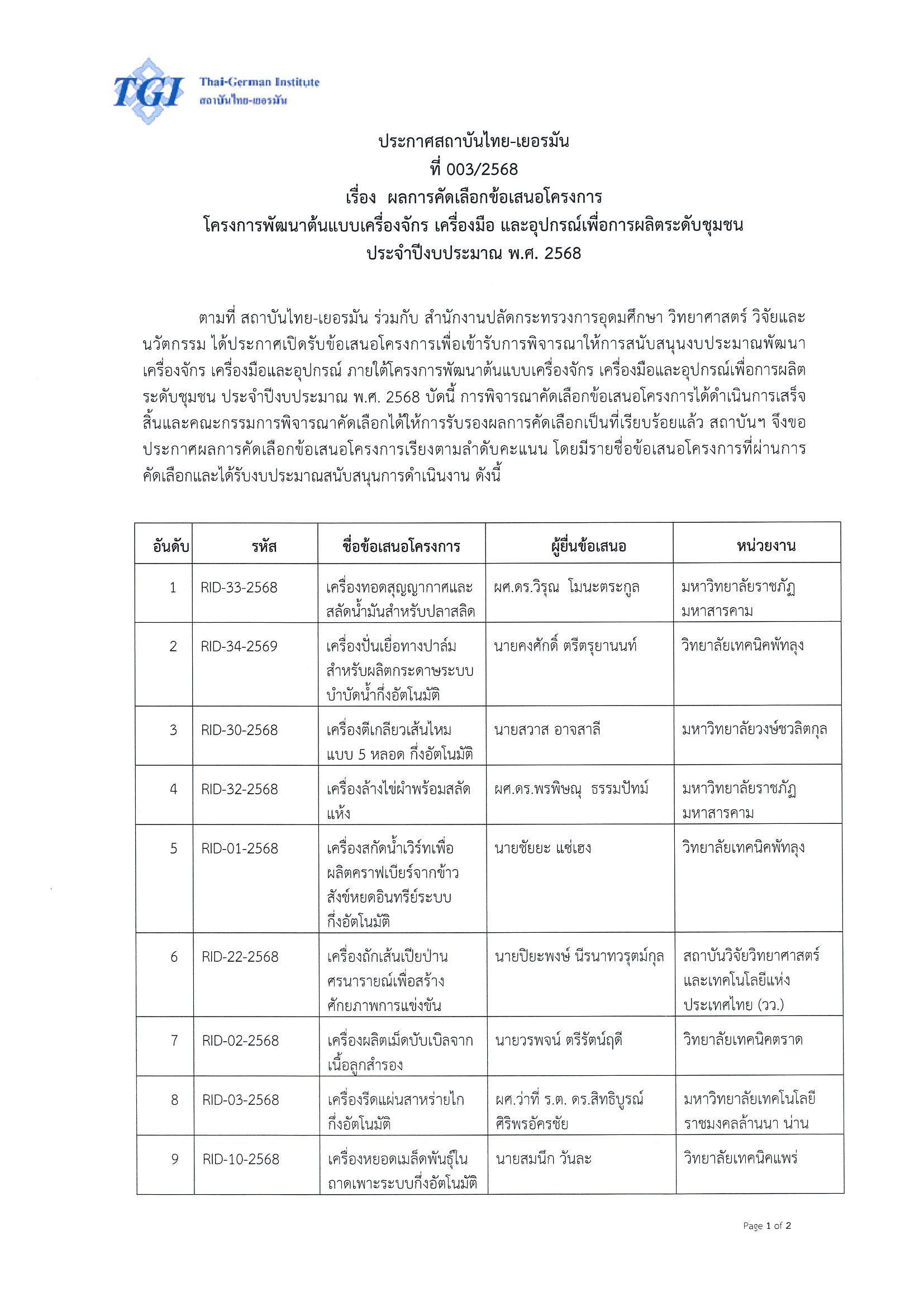 TGI Thai-German Institute
สถาบันไทย-เยอรมัน

ประกาศสถาบันไทย-เยอรมัน
ที่ 003/2568
เรื่อง ผลการคัดเลือกข้อเสนอโครงการ
โครงการพัฒนาต้นแบบเครื่องจักร เครื่องมือ และอุปกรณ์เพื่อการผลิตระดับชุมชน
ประจำปีงบประมาณ พ.ศ. 2568

ตามที่ สถาบันไทย-เยอรมัน ร่วมกับ สำนักงานปลัดกระทรวงการอุดมศึกษา วิทยาศาสตร์ วิจัยและนวัตกรรม ได้ประกาศเปิดรับข้อเสนอโครงการเพื่อเข้ารับการพิจารณาให้การสนับสนุนงบประมาณพัฒนาเครื่องจักร เครื่องมือและอุปกรณ์ ภายใต้โครงการพัฒนาต้นแบบเครื่องจักร เครื่องมือและอุปกรณ์เพื่อการผลิตระดับชุมชน ประจำปีงบประมาณ พ.ศ. 2568 บัดนี้ การพิจารณาคัดเลือกข้อเสนอโครงการได้ดำเนินการเสร็จสิ้นและคณะกรรมการพิจารณาคัดเลือกได้ให้การรับรองผลการคัดเลือกเป็นที่เรียบร้อยแล้ว สถาบันฯ จึงขอประกาศผลการคัดเลือกข้อเสนอโครงการเรียงตามลำดับคะแนน โดยมีรายชื่อข้อเสนอโครงการที่ผ่านการคัดเลือกและได้รับงบประมาณสนับสนุนการดำเนินงาน ดังนี้

| อันดับ | รหัส | ชื่อข้อเสนอโครงการ | ผู้ยื่นข้อเสนอ | หน่วยงาน |
|---|---|---|---|---|
| 1 | RID-33-2568 | เครื่องทอดสุญญากาศและสลัดน้ำมันสำหรับปลาสลิด | ผศ.ดร.วิรุณ โมนะตระกูล | มหาวิทยาลัยราชภัฏมหาสารคาม |
| 2 | RID-34-2569 | เครื่องปั่นเยื่อทางปาล์มสำหรับผลิตกระดาษระบบบำบัดน้ำกึ่งอัตโนมัติ | นายคงศักดิ์ ตรีตรุยานนท์ | วิทยาลัยเทคนิคพัทลุง |
| 3 | RID-30-2568 | เครื่องตีเกลียวเส้นไหมแบบ 5 หลอด กึ่งอัตโนมัติ | นายสวาส อาจสาลี | มหาวิทยาลัยวงษ์ชวลิตกุล |
| 4 | RID-32-2568 | เครื่องล้างไข่ผำพร้อมสลัดแห้ง | ผศ.ดร.พรพิษณุ ธรรมปัทม์ | มหาวิทยาลัยราชภัฏมหาสารคาม |
| 5 | RID-01-2568 | เครื่องสกัดน้ำเวิร์ทเพื่อผลิตคราฟเบียร์จากข้าวสังข์หยดอินทรีย์ระบบกึ่งอัตโนมัติ | นายชัยยะ แซ่เฮง | วิทยาลัยเทคนิคพัทลุง |
| 6 | RID-22-2568 | เครื่องถักเส้นเปียป่านศรนารายณ์เพื่อสร้างศักยภาพการแข่งขัน | นายปิยะพงษ์ นีรนาทวรุตม์กุล | สถาบันวิจัยวิทยาศาสตร์และเทคโนโลยีแห่งประเทศไทย (วว.) |
| 7 | RID-02-2568 | เครื่องผลิตเม็ดบับเบิลจากเนื้อลูกสำรอง | นายวรพจน์ ตรีรัตน์ฤดี | วิทยาลัยเทคนิคตราด |
| 8 | RID-03-2568 | เครื่องรีดแผ่นสาหร่ายไกกึ่งอัตโนมัติ | ผศ.ว่าที่ ร.ต. ดร.สิทธิบูรณ์ ศิริพรอัครชัย | มหาวิทยาลัยเทคโนโลยีราชมงคลล้านนา น่าน |
| 9 | RID-10-2568 | เครื่องหยอดเมล็ดพันธุ์ในถาดเพาะระบบกึ่งอัตโนมัติ | นายสมนึก วันละ | วิทยาลัยเทคนิคแพร่ |

Page 1 of 2